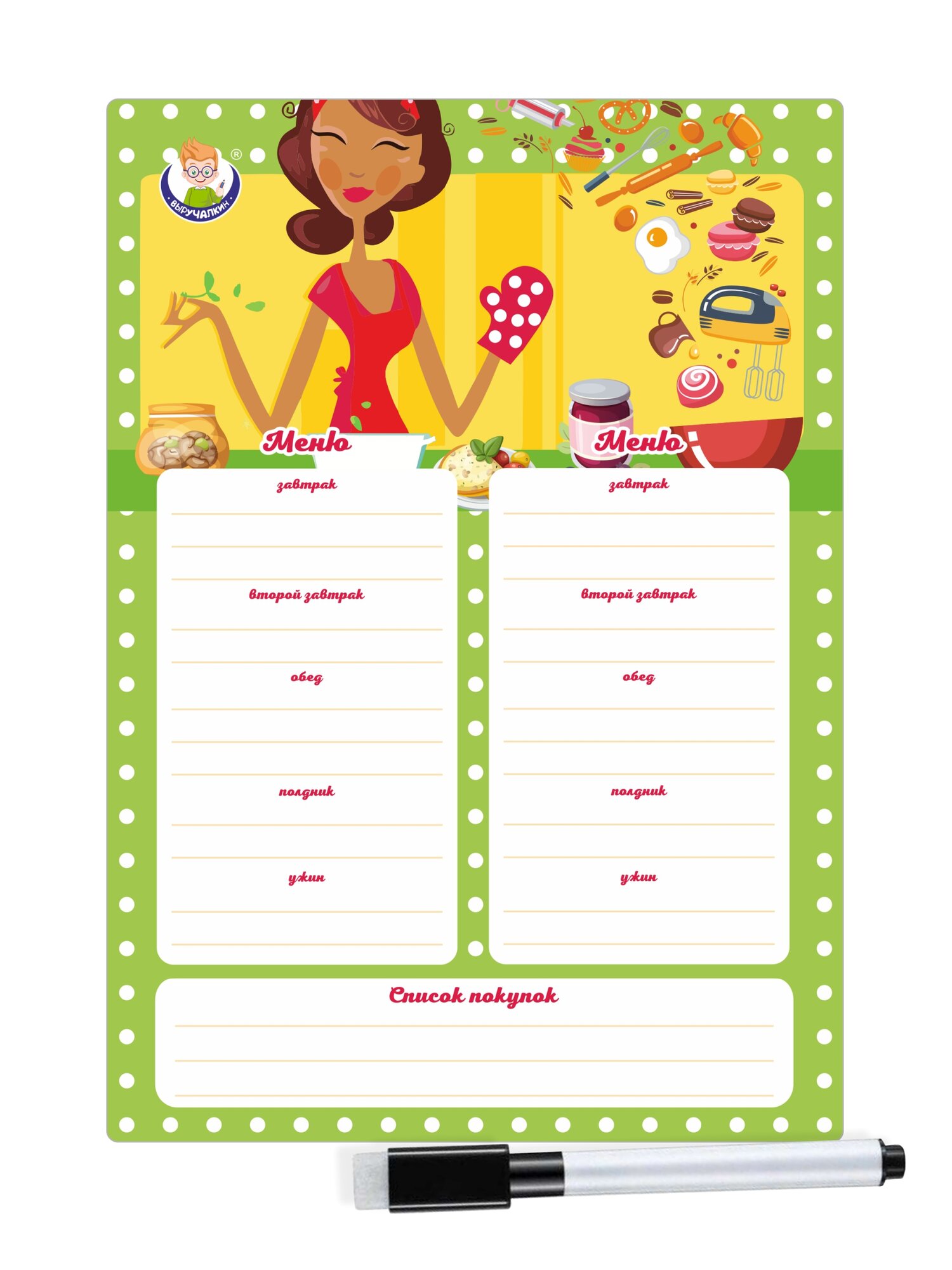 ВЫРУЧАЛКИН ®

Меню

завтрак

второй завтрак

обед

полдник

ужин

Меню

завтрак

второй завтрак

обед

полдник

ужин

Список покупок